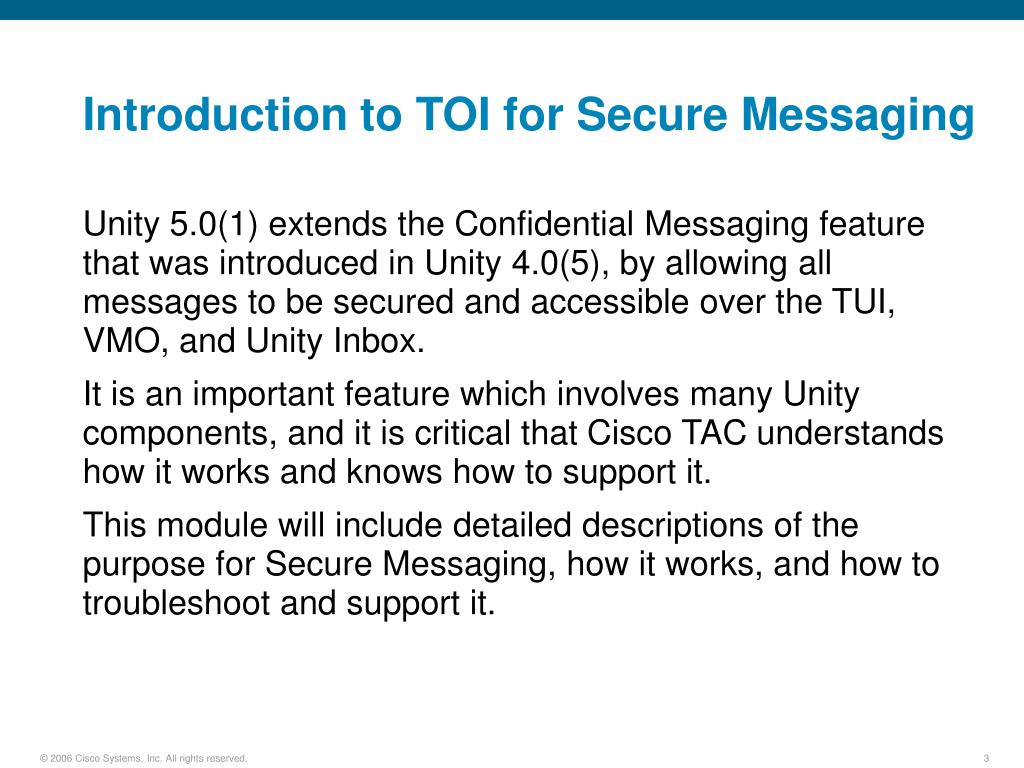 Introduction to TOI for Secure Messaging

Unity 5.0(1) extends the Confidential Messaging feature that was introduced in Unity 4.0(5), by allowing all messages to be secured and accessible over the TUI, VMO, and Unity Inbox.

It is an important feature which involves many Unity components, and it is critical that Cisco TAC understands how it works and knows how to support it.

This module will include detailed descriptions of the purpose for Secure Messaging, how it works, and how to troubleshoot and support it.

© 2006 Cisco Systems, Inc. All rights reserved.

3